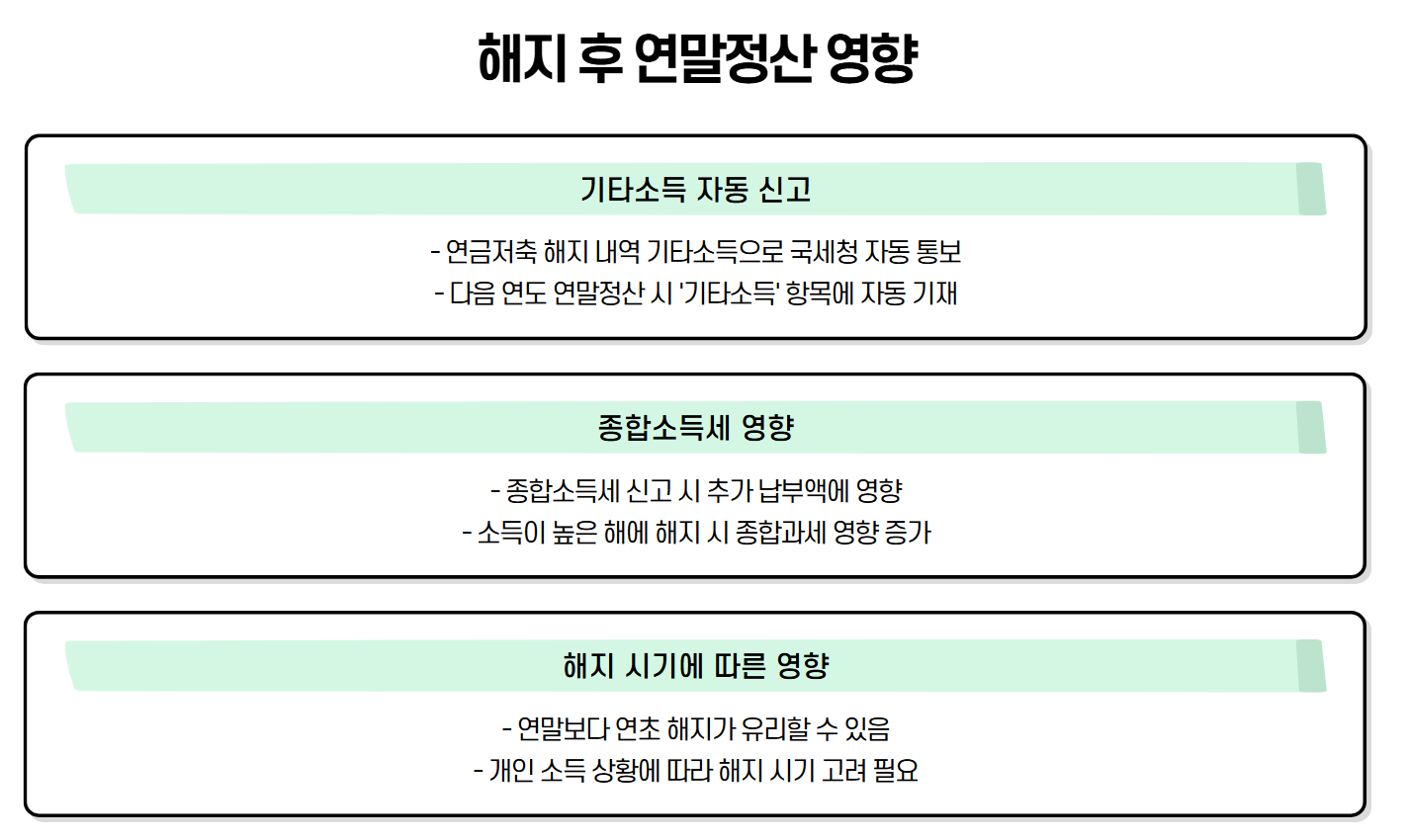 해지 후 연말정산 영향

기타소득 자동 신고

- 연금저축 해지 내역 기타소득으로 국세청 자동 통보
- 다음 연도 연말정산 시 '기타소득' 항목에 자동 기재

종합소득세 영향

- 종합소득세 신고 시 추가 납부액에 영향
- 소득이 높은 해에 해지 시 종합과세 영향 증가

해지 시기에 따른 영향

- 연말보다 연초 해지가 유리할 수 있음
- 개인 소득 상황에 따라 해지 시기 고려 필요